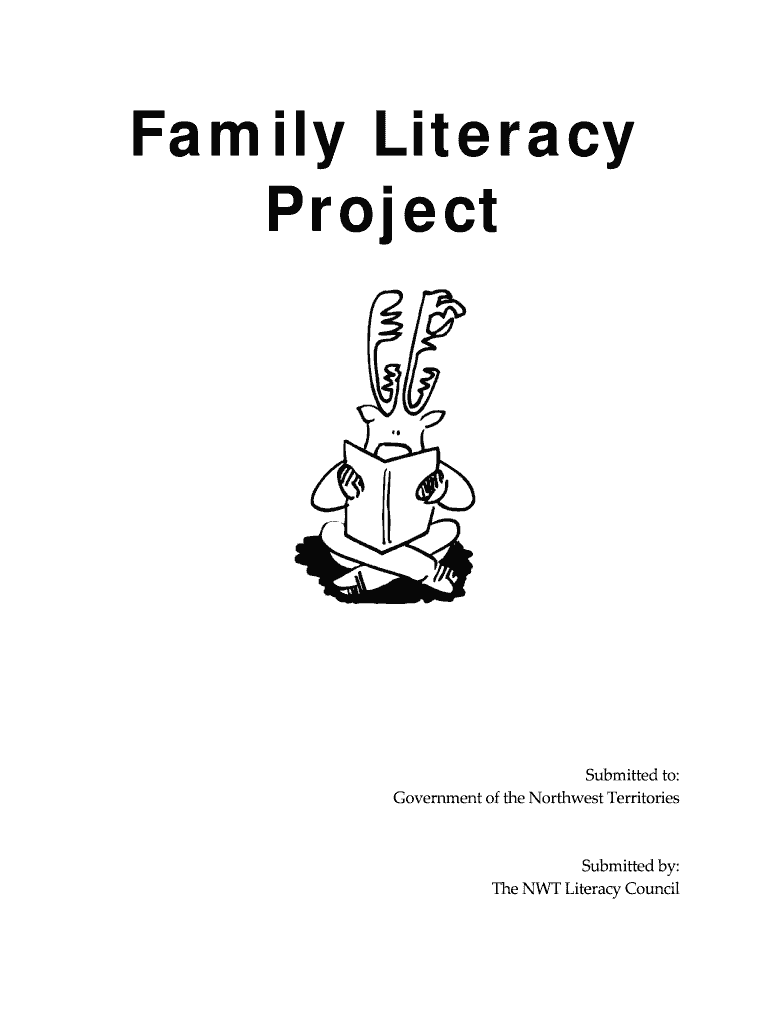 Family Literacy
Project

Submitted to:
Government of the Northwest Territories

Submitted by:
The NWT Literacy Council